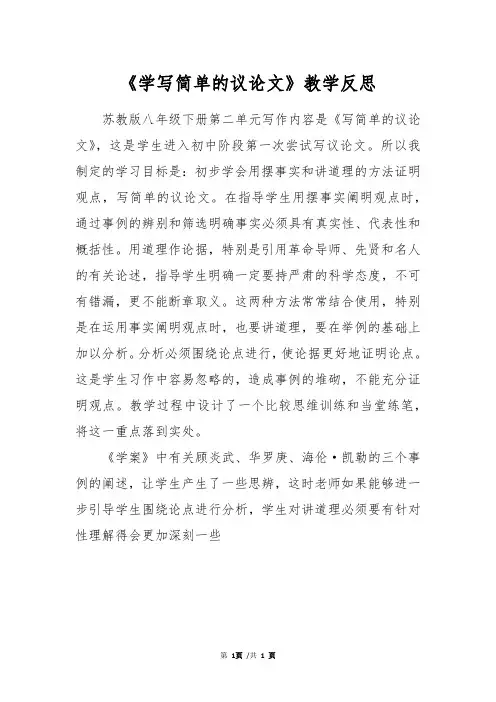 《学写简单的议论文》教学反思

苏教版八年级下册第二单元写作内容是《写简单的议论文》，这是学生进入初中阶段第一次尝试写议论文。所以我制定的学习目标是：初步学会用摆事实和讲道理的方法证明观点，写简单的议论文。在指导学生用摆事实阐明观点时，通过事例的辨别和筛选明确事实必须具有真实性、代表性和概括性。用道理作论据，特别是引用革命导师、先贤和名人的有关论述，指导学生明确一定要持严肃的科学态度，不可有错漏，更不能断章取义。这两种方法常常结合使用，特别是在运用事实阐明观点时，也要讲道理，要在举例的基础上加以分析。分析必须围绕论点进行，使论据更好地证明论点。这是学生习作中容易忽略的，造成事例的堆砌，不能充分证明观点。教学过程中设计了一个比较思维训练和当堂练笔，将这一重点落到实处。

《学案》中有关顾炎武、华罗庚、海伦·凯勒的三个事例的阐述，让学生产生了一些思辨，这时老师如果能够进一步引导学生围绕论点进行分析，学生对讲道理必须要有针对性理解得会更加深刻一些

第 1页 /共 1 页